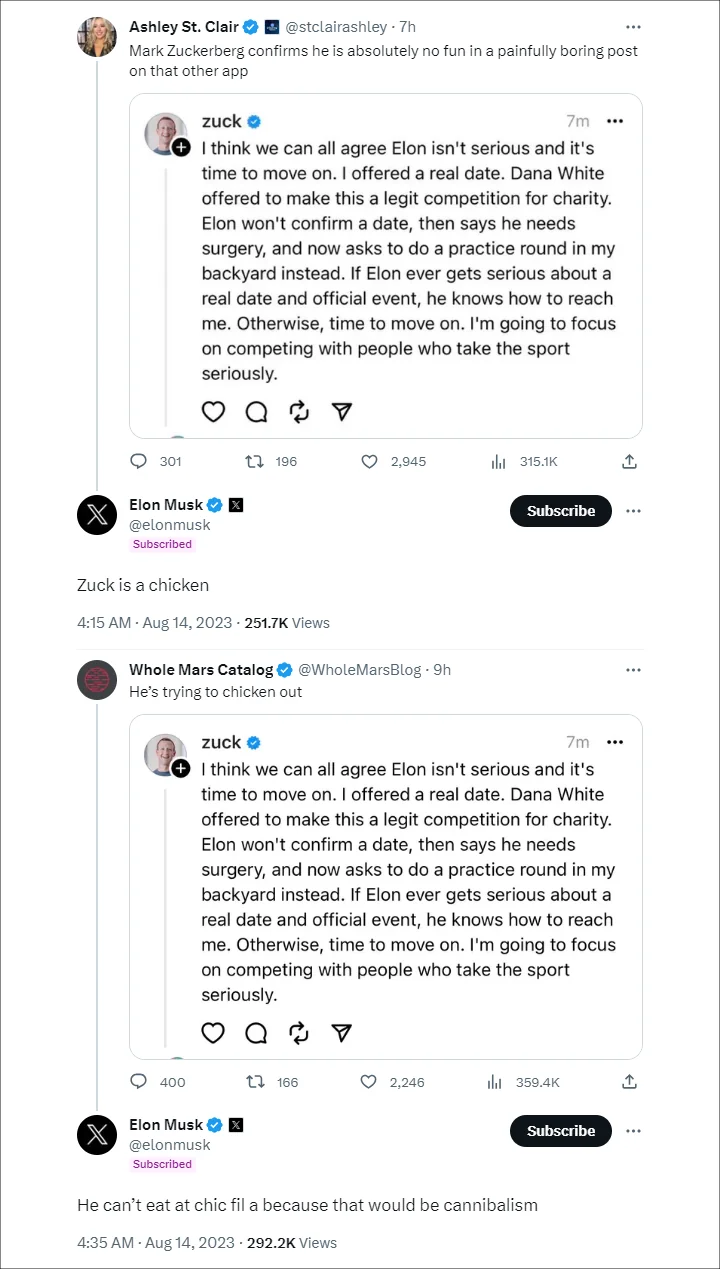 Ashley St. Clair @stclairashley · 7h
Mark Zuckerberg confirms he is absolutely no fun in a painfully boring post on that other app

zuck 7m
I think we can all agree Elon isn't serious and it's time to move on. I offered a real date. Dana White offered to make this a legit competition for charity. Elon won't confirm a date, then says he needs surgery, and now asks to do a practice round in my backyard instead. If Elon ever gets serious about a real date and official event, he knows how to reach me. Otherwise, time to move on. I'm going to focus on competing with people who take the sport seriously.

301 196 2,945 315.1K

Elon Musk
@elonmusk
Subscribed
Subscribe

Zuck is a chicken

4:15 AM · Aug 14, 2023 · 251.7K Views

Whole Mars Catalog @WholeMarsBlog · 9h
He's trying to chicken out

zuck 7m
I think we can all agree Elon isn't serious and it's time to move on. I offered a real date. Dana White offered to make this a legit competition for charity. Elon won't confirm a date, then says he needs surgery, and now asks to do a practice round in my backyard instead. If Elon ever gets serious about a real date and official event, he knows how to reach me. Otherwise, time to move on. I'm going to focus on competing with people who take the sport seriously.

400 166 2,246 359.4K

Elon Musk
@elonmusk
Subscribed
Subscribe

He can't eat at chic fil a because that would be cannibalism

4:35 AM · Aug 14, 2023 · 292.2K Views